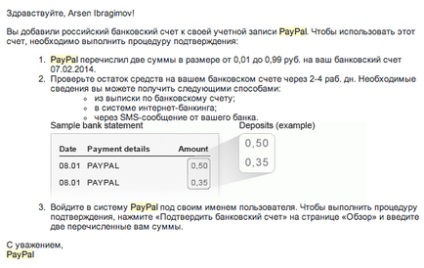 Здравствуйте, Arsen Ibragimov!

Вы добавили российский банковский счет к своей учетной записи PayPal. Чтобы использовать этот счет, необходимо выполнить процедуру подтверждения:

1. PayPal перечислил две суммы в размере от 0,01 до 0,99 руб. на ваш банковский счет 07.02.2014.
2. Проверьте остаток средств на вашем банковском счете через 2-4 раб. дн. Необходимые сведения вы можете получить следующими способами:
- из выписки по банковскому счету;
- в системе интернет-банкинга;
- через SMS-сообщение от вашего банка.

Sample bank statement

| Date | Payment details | Amount |
|---|---|---|
| 08.01 | PAYPAL | 0,50 |
| 08.01 | PAYPAL | 0,35 |

Deposits (example)
0,50
0,35

3. Войдите в систему PayPal под своим именем пользователя. Чтобы выполнить процедуру подтверждения, нажмите «Подтвердить банковский счет» на странице «Обзор» и введите две перечисленные вам суммы.

С уважением,
PayPal